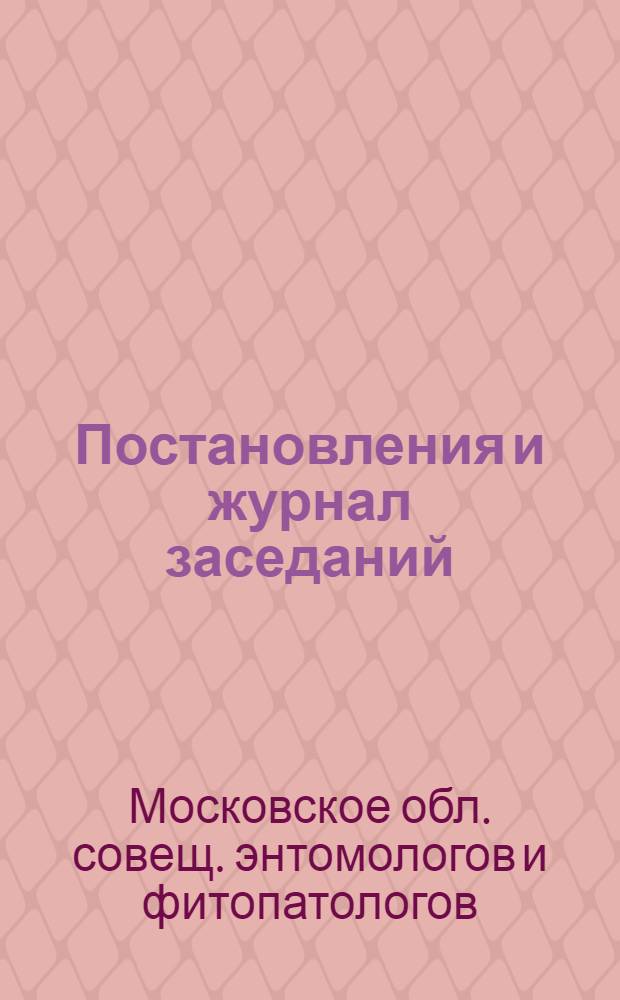 Постановления и журнал заседаний

Московское обл. совещ. энтомологов и фитопатологов